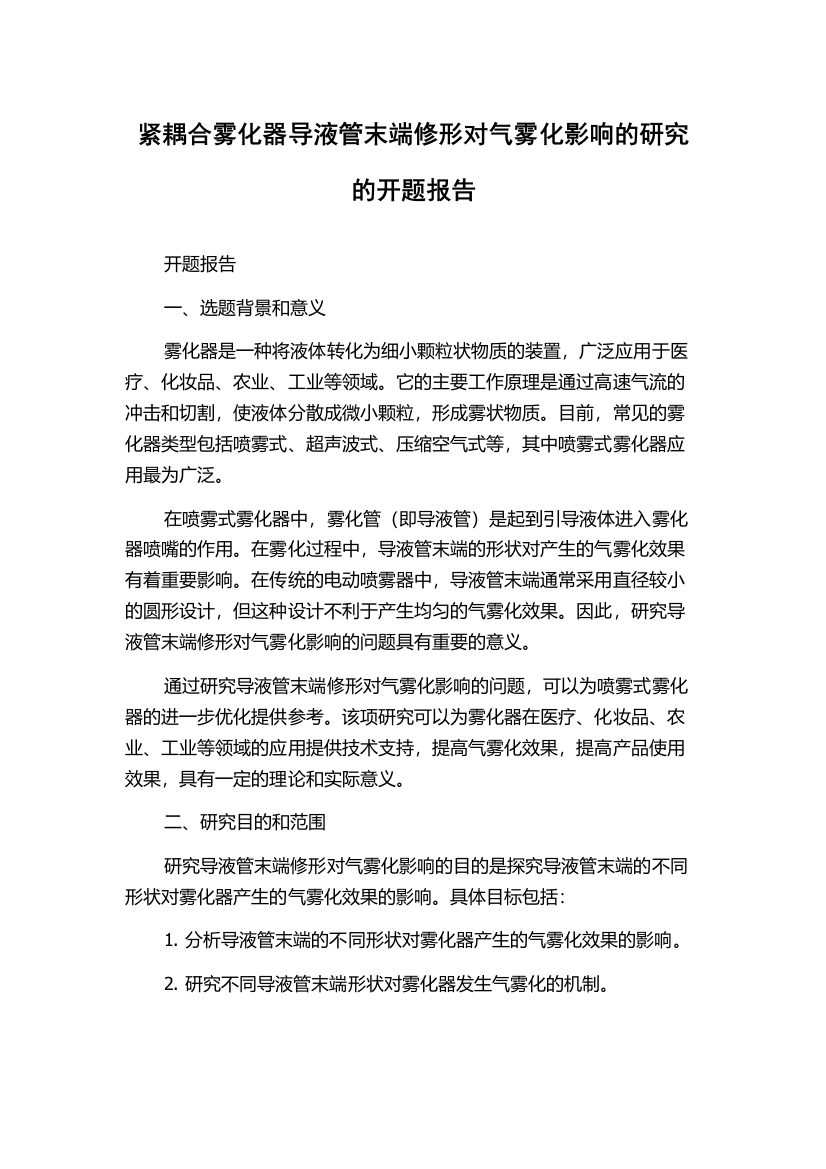 紧耦合雾化器导液管末端修形对气雾化影响的研究的开题报告

开题报告

一、选题背景和意义

雾化器是一种将液体转化为细小颗粒状物质的装置，广泛应用于医疗、化妆品、农业、工业等领域。它的主要工作原理是通过高速气流的冲击和切割，使液体分散成微小颗粒，形成雾状物质。目前，常见的雾化器类型包括喷雾式、超声波式、压缩空气式等，其中喷雾式雾化器应用最为广泛。

在喷雾式雾化器中，雾化管（即导液管）是起到引导液体进入雾化器喷嘴的作用。在雾化过程中，导液管末端的形状对产生的气雾化效果有着重要影响。在传统的电动喷雾器中，导液管末端通常采用直径较小的圆形设计，但这种设计不利于产生均匀的气雾化效果。因此，研究导液管末端修形对气雾化影响的问题具有重要的意义。

通过研究导液管末端修形对气雾化影响的问题，可以为喷雾式雾化器的进一步优化提供参考。该项研究可以为雾化器在医疗、化妆品、农业、工业等领域的应用提供技术支持，提高气雾化效果，提高产品使用效果，具有一定的理论和实际意义。

二、研究目的和范围

研究导液管末端修形对气雾化影响的目的是探究导液管末端的不同形状对雾化器产生的气雾化效果的影响。具体目标包括：

1. 分析导液管末端的不同形状对雾化器产生的气雾化效果的影响。

2. 研究不同导液管末端形状对雾化器发生气雾化的机制。